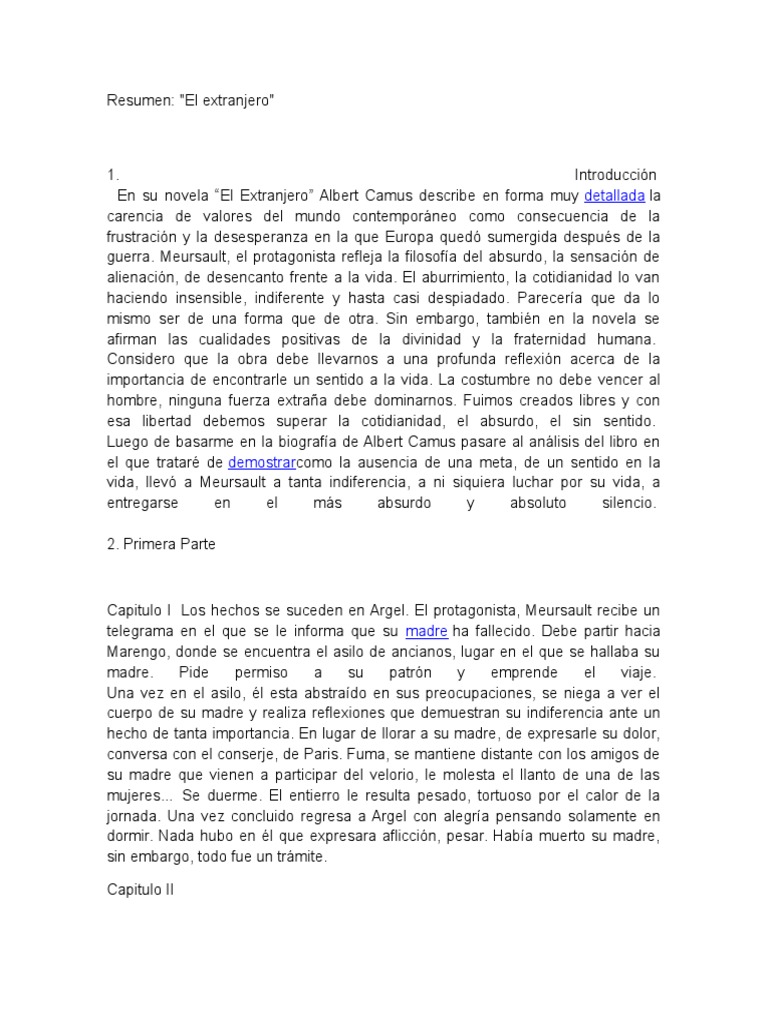 Resumen: "El extranjero"

1. Introducción
En su novela “El Extranjero” Albert Camus describe en forma muy detallada la carencia de valores del mundo contemporáneo como consecuencia de la frustración y la desesperanza en la que Europa quedó sumergida después de la guerra. Meursault, el protagonista refleja la filosofía del absurdo, la sensación de alienación, de desencanto frente a la vida. El aburrimiento, la cotidianidad lo van haciendo insensible, indiferente y hasta casi despiadado. Parecería que da lo mismo ser de una forma que de otra. Sin embargo, también en la novela se afirman las cualidades positivas de la divinidad y la fraternidad humana. Considero que la obra debe llevarnos a una profunda reflexión acerca de la importancia de encontrarle un sentido a la vida. La costumbre no debe vencer al hombre, ninguna fuerza extraña debe dominarnos. Fuimos creados libres y con esa libertad debemos superar la cotidianidad, el absurdo, el sin sentido. Luego de basarme en la biografía de Albert Camus pasare al análisis del libro en el que trataré de demostrarcomo la ausencia de una meta, de un sentido en la vida, llevó a Meursault a tanta indiferencia, a ni siquiera luchar por su vida, a entregarse en el más absurdo y absoluto silencio.

2. Primera Parte

Capitulo I Los hechos se suceden en Argel. El protagonista, Meursault recibe un telegrama en el que se le informa que su madre ha fallecido. Debe partir hacia Marengo, donde se encuentra el asilo de ancianos, lugar en el que se hallaba su madre. Pide permiso a su patrón y emprende el viaje. Una vez en el asilo, él esta abstraído en sus preocupaciones, se niega a ver el cuerpo de su madre y realiza reflexiones que demuestran su indiferencia ante un hecho de tanta importancia. En lugar de llorar a su madre, de expresarle su dolor, conversa con el conserje, de Paris. Fuma, se mantiene distante con los amigos de su madre que vienen a participar del velorio, le molesta el llanto de una de las mujeres... Se duerme. El entierro le resulta pesado, tortuoso por el calor de la jornada. Una vez concluido regresa a Argel con alegría pensando solamente en dormir. Nada hubo en él que expresara aflicción, pesar. Había muerto su madre, sin embargo, todo fue un trámite.

Capitulo II